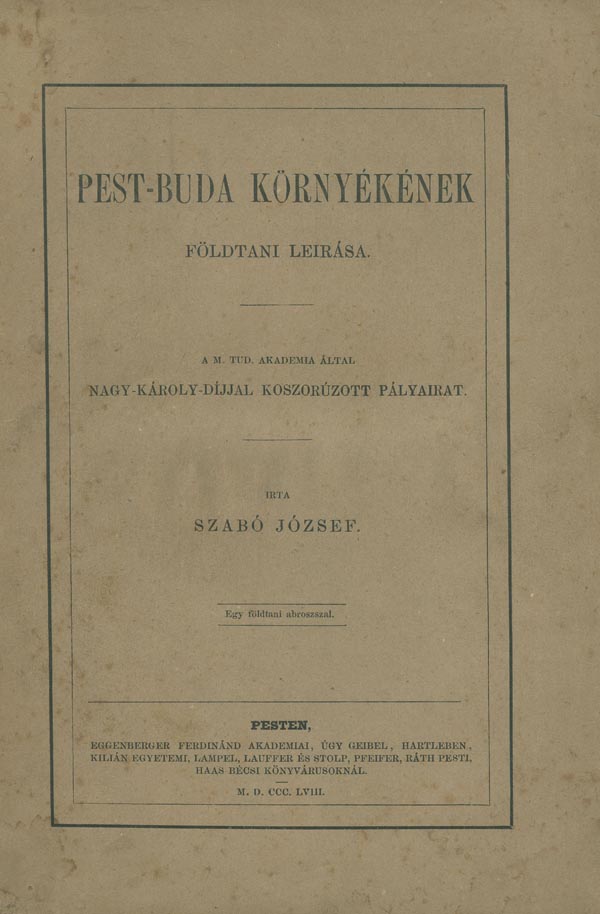 PEST-BUDA KÖRNYÉKÉNEK

FÖLDTANI LEIRÁSA.

A M. TUD. AKADEMIA ÁLTAL

NAGY-KÁROLY-DÍJJAL KOSZORÚZOTT PÁLYAIRAT.

IRTA

SZABÓ JÓZSEF.

Egy földtani abroszszal.

PESTEN,

EGGENBERGER FERDINÁND AKADEMIAI, ÚGY GEIBEL, HARTLEBEN, KILIÁN EGYETEMI, LAMPEL, LAUFFER ÉS STOLP, PFEIFER, RÁTH PESTI, HAAS BÉCSI KÖNYVÁRUSOKNÁL.

M. D. CCC. LVIII.